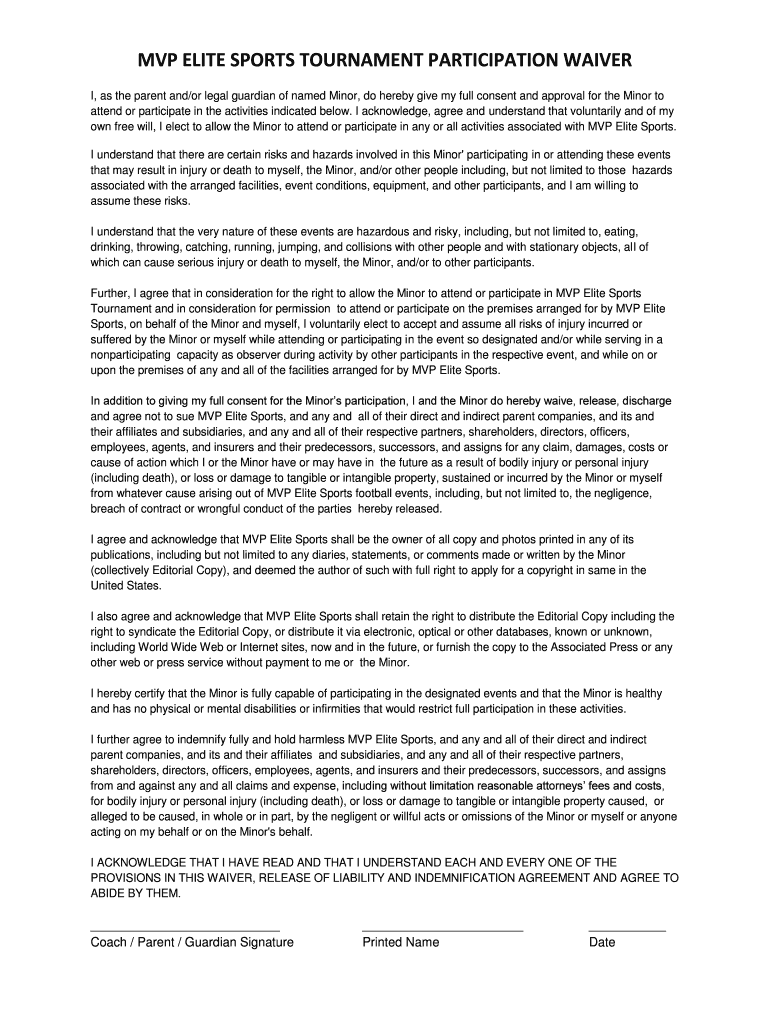 MVP ELITE SPORTS TOURNAMENT PARTICIPATION WAIVER

I, as the parent and/or legal guardian of named Minor, do hereby give my full consent and approval for the Minor to attend or participate in the activities indicated below. I acknowledge, agree and understand that voluntarily and of my own free will, I elect to allow the Minor to attend or participate in any or all activities associated with MVP Elite Sports.

I understand that there are certain risks and hazards involved in this Minor' participating in or attending these events that may result in injury or death to myself, the Minor, and/or other people including, but not limited to those hazards associated with the arranged facilities, event conditions, equipment, and other participants, and I am willing to assume these risks.

I understand that the very nature of these events are hazardous and risky, including, but not limited to, eating, drinking, throwing, catching, running, jumping, and collisions with other people and with stationary objects, all of which can cause serious injury or death to myself, the Minor, and/or to other participants.

Further, I agree that in consideration for the right to allow the Minor to attend or participate in MVP Elite Sports Tournament and in consideration for permission to attend or participate on the premises arranged for by MVP Elite Sports, on behalf of the Minor and myself, I voluntarily elect to accept and assume all risks of injury incurred or suffered by the Minor or myself while attending or participating in the event so designated and/or while serving in a nonparticipating capacity as observer during activity by other participants in the respective event, and while on or upon the premises of any and all of the facilities arranged for by MVP Elite Sports.

In addition to giving my full consent for the Minor's participation, I and the Minor do hereby waive, release, discharge and agree not to sue MVP Elite Sports, and any and all of their direct and indirect parent companies, and its and their affiliates and subsidiaries, and any and all of their respective partners, shareholders, directors, officers, employees, agents, and insurers and their predecessors, successors, and assigns for any claim, damages, costs or cause of action which I or the Minor have or may have in the future as a result of bodily injury or personal injury (including death), or loss or damage to tangible or intangible property, sustained or incurred by the Minor or myself from whatever cause arising out of MVP Elite Sports football events, including, but not limited to, the negligence, breach of contract or wrongful conduct of the parties hereby released.

I agree and acknowledge that MVP Elite Sports shall be the owner of all copy and photos printed in any of its publications, including but not limited to any diaries, statements, or comments made or written by the Minor (collectively Editorial Copy), and deemed the author of such with full right to apply for a copyright in same in the United States.

I also agree and acknowledge that MVP Elite Sports shall retain the right to distribute the Editorial Copy including the right to syndicate the Editorial Copy, or distribute it via electronic, optical or other databases, known or unknown, including World Wide Web or Internet sites, now and in the future, or furnish the copy to the Associated Press or any other web or press service without payment to me or the Minor.

I hereby certify that the Minor is fully capable of participating in the designated events and that the Minor is healthy and has no physical or mental disabilities or infirmities that would restrict full participation in these activities.

I further agree to indemnify fully and hold harmless MVP Elite Sports, and any and all of their direct and indirect parent companies, and its and their affiliates and subsidiaries, and any and all of their respective partners, shareholders, directors, officers, employees, agents, and insurers and their predecessors, successors, and assigns from and against any and all claims and expense, including without limitation reasonable attorneys' fees and costs, for bodily injury or personal injury (including death), or loss or damage to tangible or intangible property caused, or alleged to be caused, in whole or in part, by the negligent or willful acts or omissions of the Minor or myself or anyone acting on my behalf or on the Minor's behalf.

I ACKNOWLEDGE THAT I HAVE READ AND THAT I UNDERSTAND EACH AND EVERY ONE OF THE PROVISIONS IN THIS WAIVER, RELEASE OF LIABILITY AND INDEMNIFICATION AGREEMENT AND AGREE TO ABIDE BY THEM.

Coach / Parent / Guardian Signature Printed Name Date